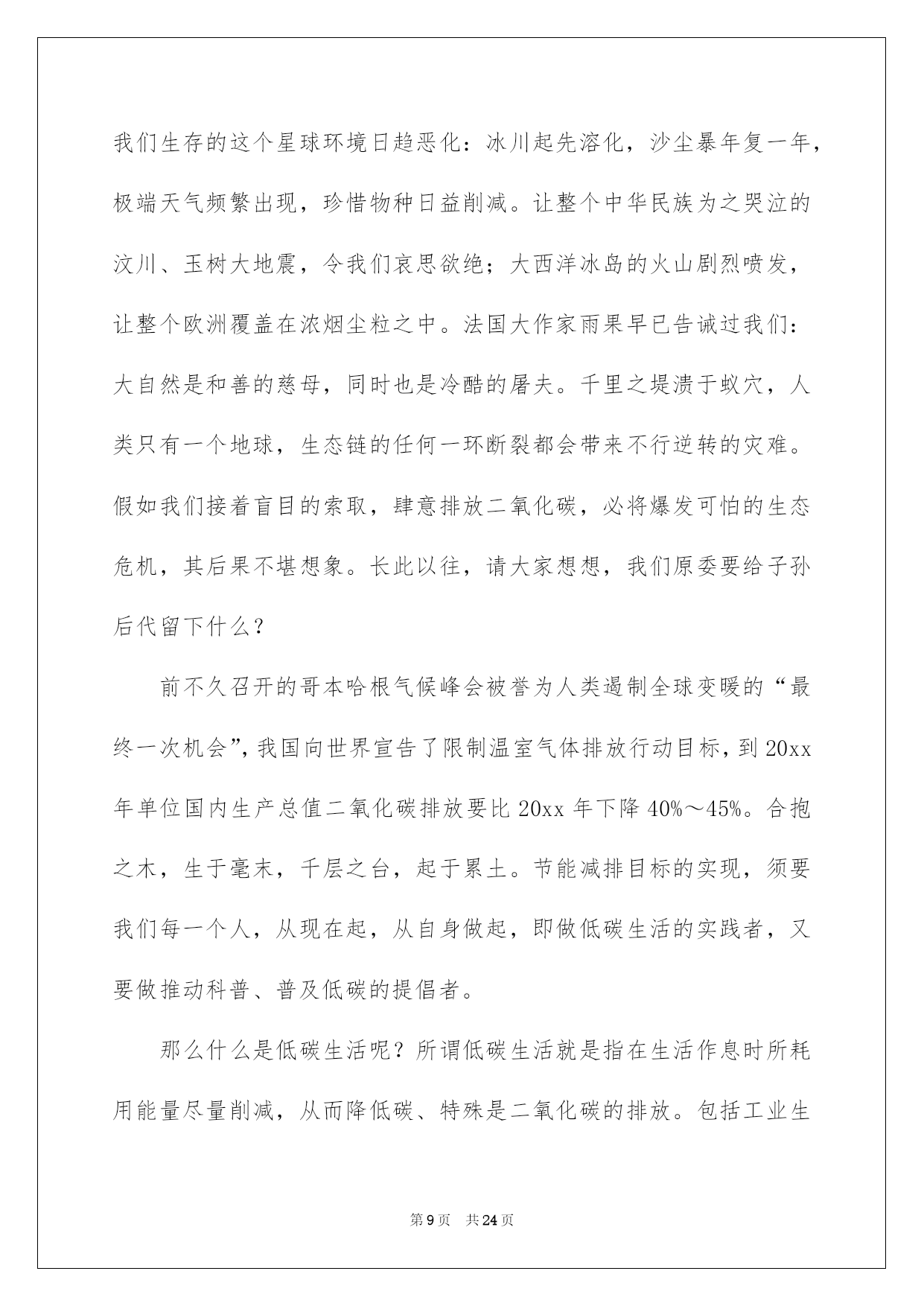 我们生存的这个星球环境日趋恶化：冰川起先溶化，沙尘暴年复一年，极端天气频繁出现，珍惜物种日益削减。让整个中华民族为之哭泣的汶川、玉树大地震，令我们哀思欲绝；大西洋冰岛的火山剧烈喷发，让整个欧洲覆盖在浓烟尘粒之中。法国大作家雨果早已告诫过我们：大自然是和善的慈母，同时也是冷酷的屠夫。千里之堤溃于蚁穴，人类只有一个地球，生态链的任何一环断裂都会带来不行逆转的灾难。假如我们接着盲目的索取，肆意排放二氧化碳，必将爆发可怕的生态危机，其后果不堪想象。长此以往，请大家想想，我们原委要给子孙后代留下什么？

前不久召开的哥本哈根气候峰会被誉为人类遏制全球变暖的“最终一次机会”，我国向世界宣告了限制温室气体排放行动目标，到20xx年单位国内生产总值二氧化碳排放要比20xx年下降40%～45%。合抱之木，生于毫末，千层之台，起于累土。节能减排目标的实现，须要我们每一个人，从现在起，从自身做起，即做低碳生活的实践者，又要做推动科普、普及低碳的提倡者。

那么什么是低碳生活呢？所谓低碳生活就是指在生活作息时所耗用能量尽量削减，从而降低碳、特殊是二氧化碳的排放。包括工业生

第9页 共24页